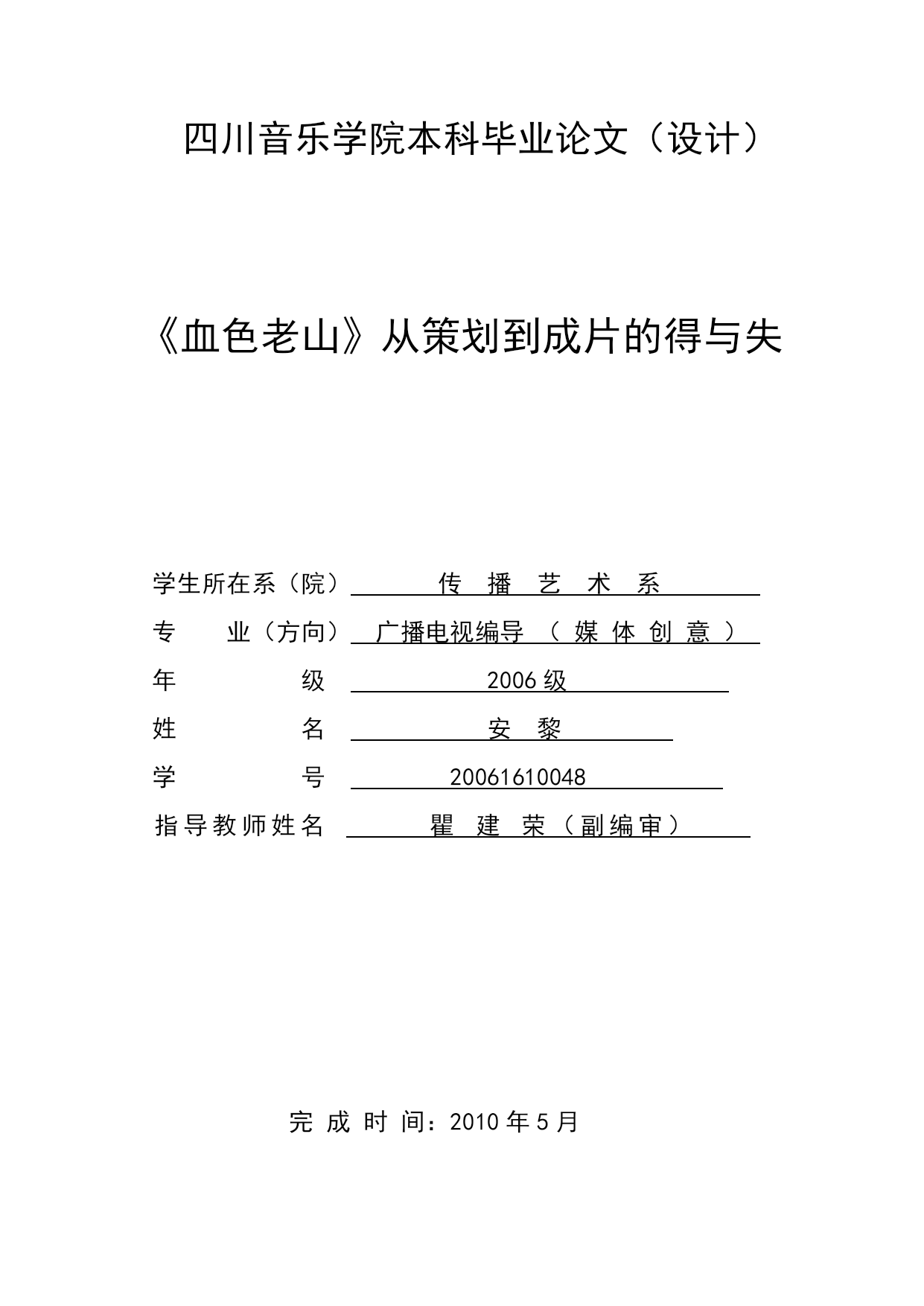 四川音乐学院本科毕业论文（设计）

《血色老山》从策划到成片的得与失

学生所在系（院） 传 播 艺 术 系

专 业（方向） 广播电视编导（媒体创意）

年 级 2006级

姓 名 安 黎

学 号 20061610048

指导教师姓名 瞿 建 荣（副编审）

完 成 时 间：2010年5月